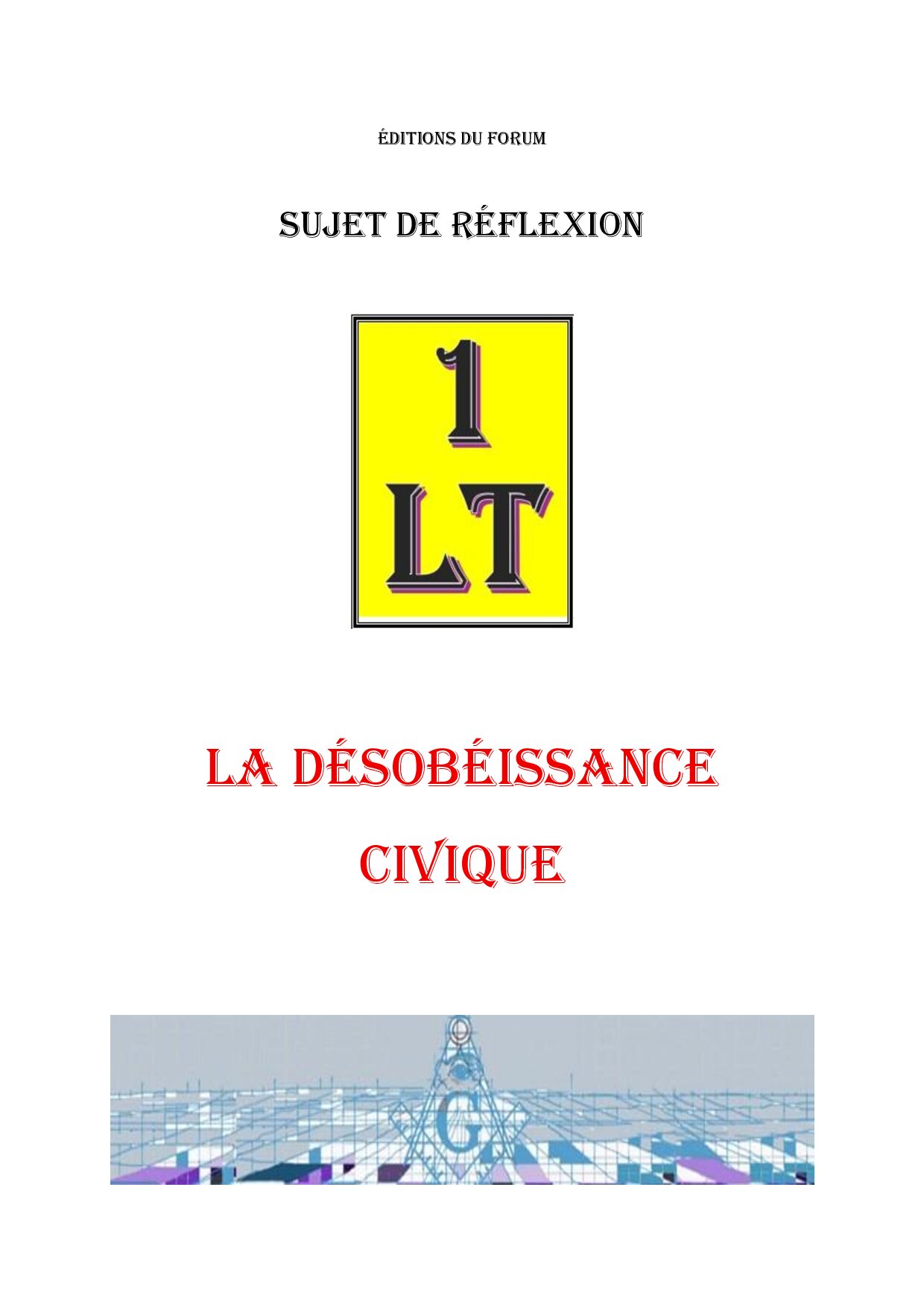 ÉDITIONS DU FORUM

SUJET DE RÉFLEXION

1
LT

LA DÉSOBÉISSANCE
CIVIQUE

G